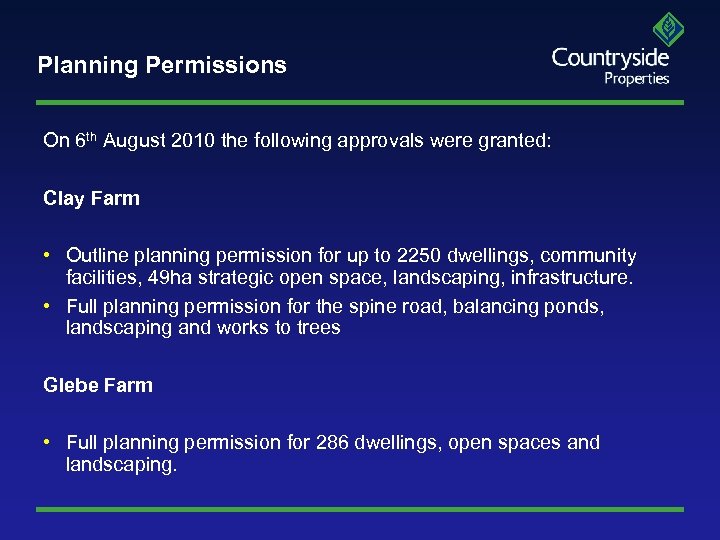 Planning Permissions

Countryside Properties

On 6th August 2010 the following approvals were granted:

Clay Farm

• Outline planning permission for up to 2250 dwellings, community facilities, 49ha strategic open space, landscaping, infrastructure.
• Full planning permission for the spine road, balancing ponds, landscaping and works to trees

Glebe Farm

• Full planning permission for 286 dwellings, open spaces and landscaping.